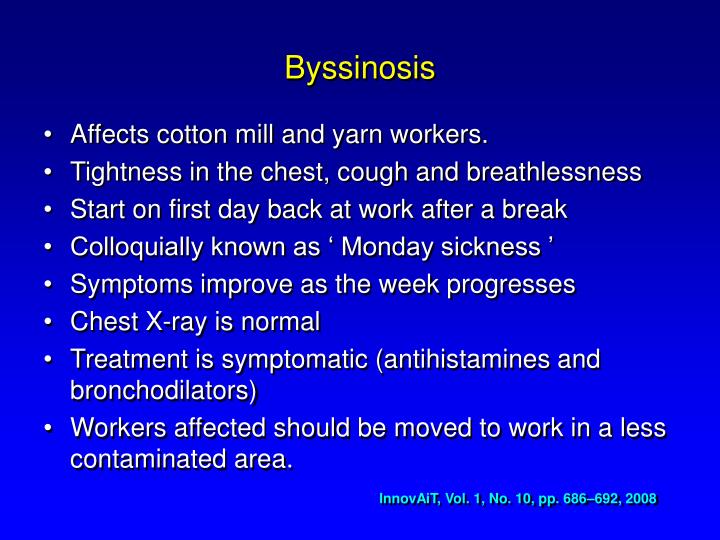 Byssinosis

• Affects cotton mill and yarn workers.
• Tightness in the chest, cough and breathlessness
• Start on first day back at work after a break
• Colloquially known as ‘ Monday sickness ’
• Symptoms improve as the week progresses
• Chest X-ray is normal
• Treatment is symptomatic (antihistamines and bronchodilators)
• Workers affected should be moved to work in a less contaminated area.

InnovAiT, Vol. 1, No. 10, pp. 686–692, 2008